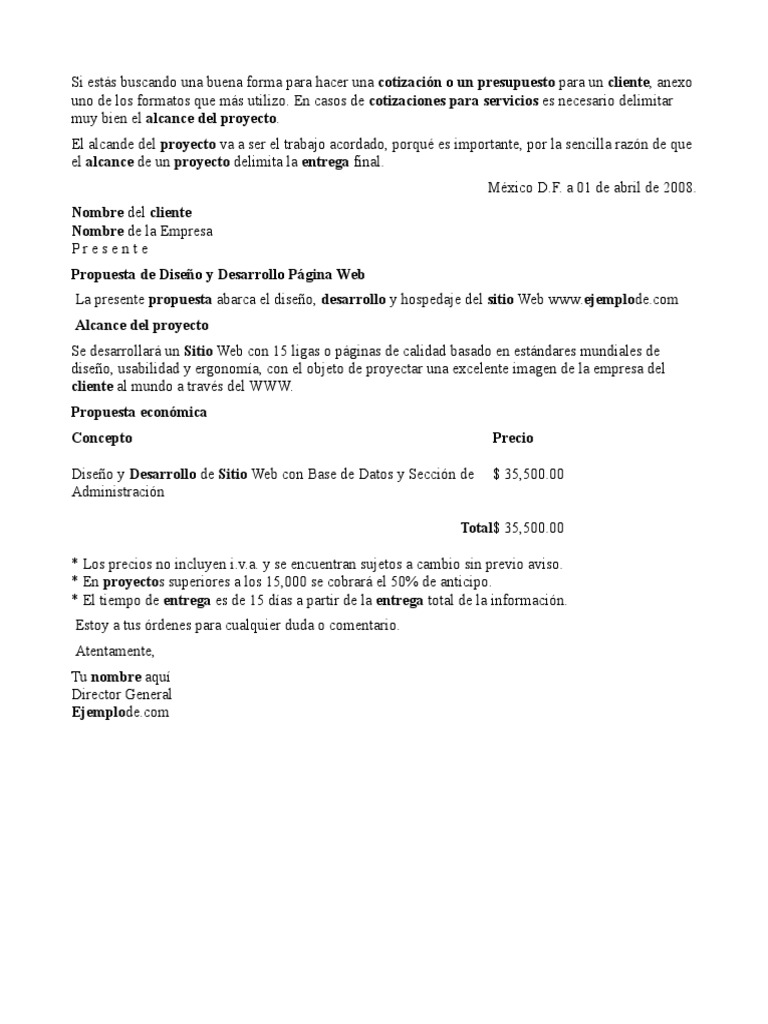 Si estás buscando una buena forma para hacer una cotización o un presupuesto para un cliente, anexo uno de los formatos que más utilizo. En casos de cotizaciones para servicios es necesario delimitar muy bien el alcance del proyecto.

El alcande del proyecto va a ser el trabajo acordado, porqué es importante, por la sencilla razón de que el alcance de un proyecto delimita la entrega final.

México D.F. a 01 de abril de 2008.

Nombre del cliente
Nombre de la Empresa
P r e s e n t e

Propuesta de Diseño y Desarrollo Página Web

La presente propuesta abarca el diseño, desarrollo y hospedaje del sitio Web www.ejemplode.com

Alcance del proyecto

Se desarrollará un Sitio Web con 15 ligas o páginas de calidad basado en estándares mundiales de diseño, usabilidad y ergonomía, con el objeto de proyectar una excelente imagen de la empresa del cliente al mundo a través del WWW.

Propuesta económica

| Concepto | Precio |
|---|---|
| Diseño y Desarrollo de Sitio Web con Base de Datos y Sección de Administración | $ 35,500.00 |
| Total | $ 35,500.00 |

* Los precios no incluyen i.v.a. y se encuentran sujetos a cambio sin previo aviso.
* En proyectos superiores a los 15,000 se cobrará el 50% de anticipo.
* El tiempo de entrega es de 15 días a partir de la entrega total de la información.

Estoy a tus órdenes para cualquier duda o comentario.

Atentamente,

Tu nombre aquí
Director General
Ejemplode.com